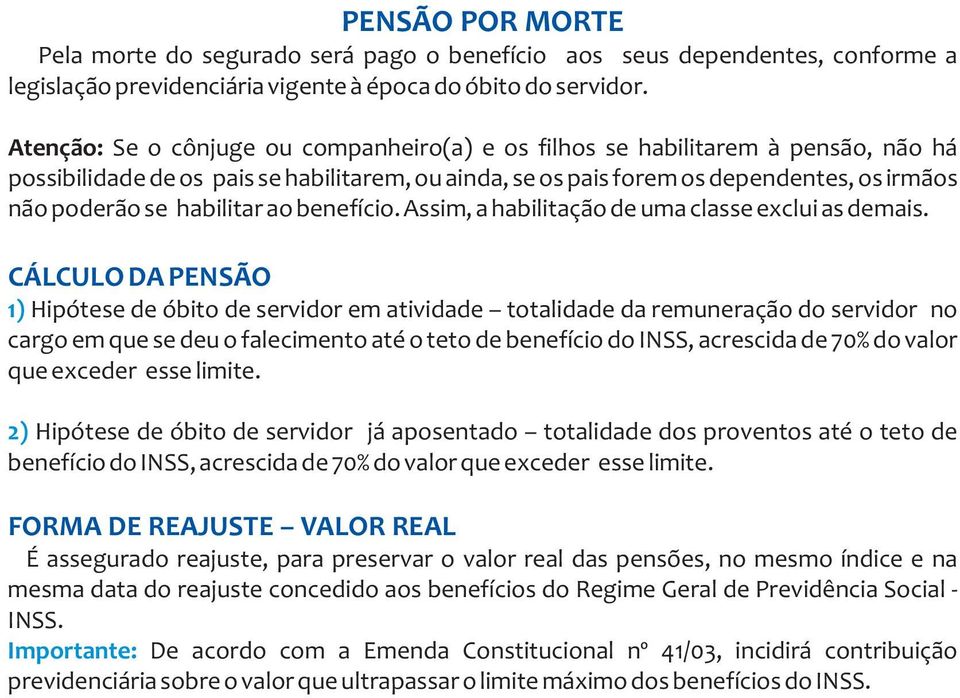 PENSÃO POR MORTE

Pela morte do segurado será pago o benefício aos seus dependentes, conforme a legislação previdenciária vigente à época do óbito do servidor.

Atenção: Se o cônjuge ou companheiro(a) e os filhos se habilitarem à pensão, não há possibilidade de os pais se habilitarem, ou ainda, se os pais forem os dependentes, os irmãos não poderão se habilitar ao benefício. Assim, a habilitação de uma classe exclui as demais.

CÁLCULO DA PENSÃO

1) Hipótese de óbito de servidor em atividade – totalidade da remuneração do servidor no cargo em que se deu o falecimento até o teto de benefício do INSS, acrescida de 70% do valor que exceder esse limite.

2) Hipótese de óbito de servidor já aposentado – totalidade dos proventos até o teto de benefício do INSS, acrescida de 70% do valor que exceder esse limite.

FORMA DE REAJUSTE – VALOR REAL

É assegurado reajuste, para preservar o valor real das pensões, no mesmo índice e na mesma data do reajuste concedido aos benefícios do Regime Geral de Previdência Social - INSS.

Importante: De acordo com a Emenda Constitucional nº 41/03, incidirá contribuição previdenciária sobre o valor que ultrapassar o limite máximo dos benefícios do INSS.